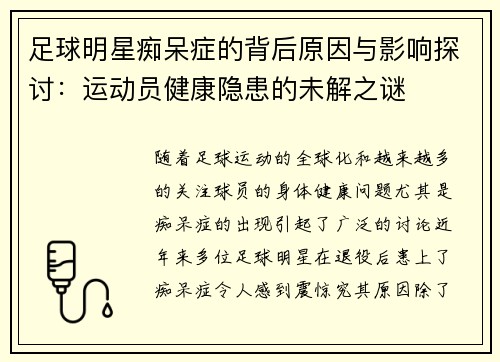 足球明星痴呆症的背后原因与影响探讨：运动员健康隐患的未解之谜

随着足球运动的全球化和越来越多的关注球员的身体健康问题尤其是痴呆症的出现引起了广泛的讨论近年来多位足球明星在退役后患上了痴呆症令人感到震惊究其原因除了